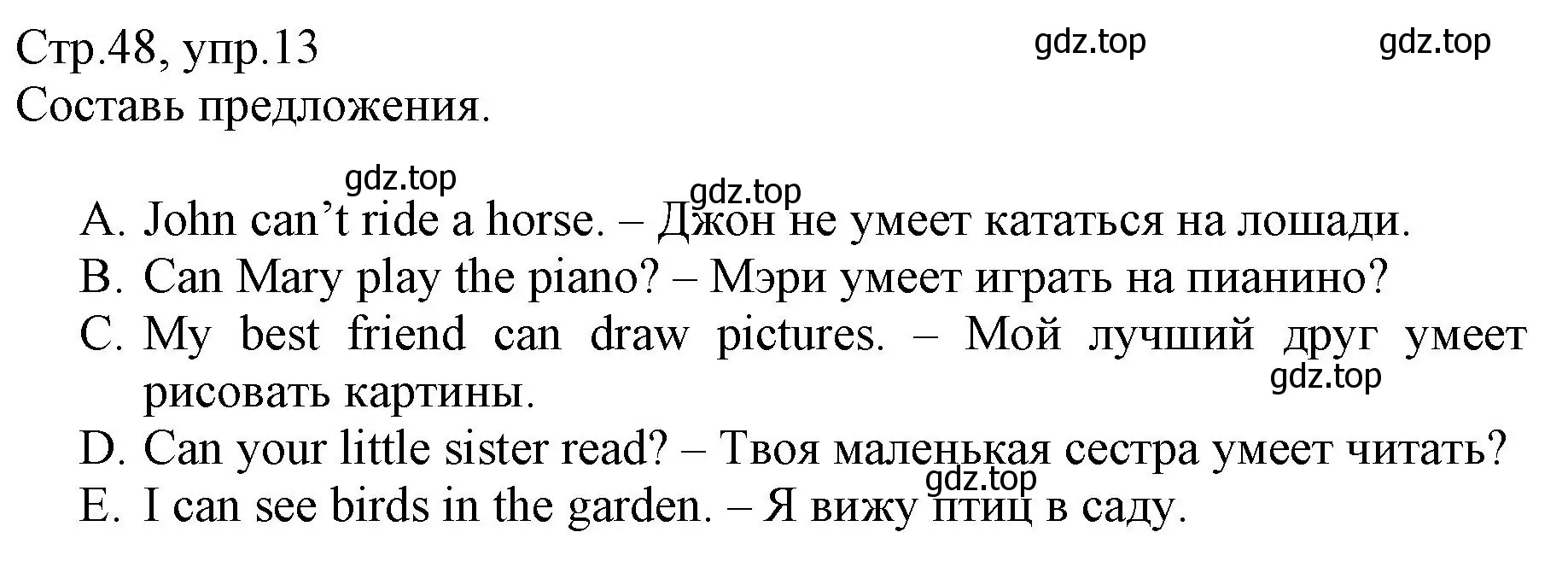 Стр.48, упр.13
gdz.top gdz.top
Составь предложения.

gdz.top gdz.top
A. John can’t ride a horse. – Джон не умеет кататься на лошади.
B. Can Mary play the piano? – Мэри умеет играть на пианино?
C. My best friend can draw pictures. – Мой лучший друг умеет рисовать картины.
gdz.top
D. Can your little sister read? – Твоя маленькая сестра умеет читать?
gdz.top
E. I can see birds in the garden. – Я вижу птиц в саду.